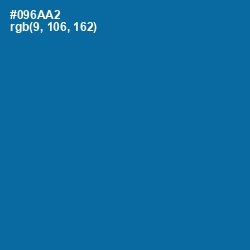 #096AA2
rgb(9, 106, 162)